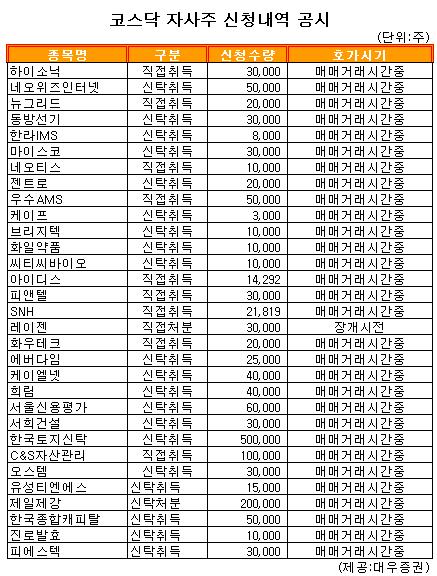 코스닥 자사주 신청내역 공시

(단위:주)

| 종목명 | 구분 | 신청수량 | 호가시기 |
|---|---|---|---|
| 하이소닉 | 직접취득 | 30,000 | 매매거래시간중 |
| 네오위즈인터넷 | 신탁취득 | 50,000 | 매매거래시간중 |
| 뉴그리드 | 직접취득 | 20,000 | 매매거래시간중 |
| 동방선기 | 신탁취득 | 30,000 | 매매거래시간중 |
| 한라IMS | 신탁취득 | 8,000 | 매매거래시간중 |
| 마이스코 | 신탁취득 | 30,000 | 매매거래시간중 |
| 네오티스 | 직접취득 | 10,000 | 매매거래시간중 |
| 젠트로 | 신탁취득 | 20,000 | 매매거래시간중 |
| 우수AMS | 직접취득 | 50,000 | 매매거래시간중 |
| 케이프 | 신탁취득 | 3,000 | 매매거래시간중 |
| 브리지텍 | 신탁취득 | 10,000 | 매매거래시간중 |
| 화일약품 | 신탁취득 | 10,000 | 매매거래시간중 |
| 씨티씨바이오 | 신탁취득 | 10,000 | 매매거래시간중 |
| 아이디스 | 직접취득 | 14,292 | 매매거래시간중 |
| 피앤텔 | 직접취득 | 30,000 | 매매거래시간중 |
| SNH | 직접취득 | 21,819 | 매매거래시간중 |
| 레이젠 | 직접처분 | 30,000 | 장개시전 |
| 화우테크 | 직접취득 | 20,000 | 매매거래시간중 |
| 에버다임 | 신탁취득 | 25,000 | 매매거래시간중 |
| 케이엘넷 | 신탁취득 | 40,000 | 매매거래시간중 |
| 희림 | 신탁취득 | 40,000 | 매매거래시간중 |
| 서울신용평가 | 신탁취득 | 60,000 | 매매거래시간중 |
| 서희건설 | 신탁취득 | 30,000 | 매매거래시간중 |
| 한국토지신탁 | 신탁취득 | 500,000 | 매매거래시간중 |
| C&S자산관리 | 직접취득 | 100,000 | 매매거래시간중 |
| 오스템 | 신탁취득 | 30,000 | 매매거래시간중 |
| 유성티엔에스 | 신탁취득 | 15,000 | 매매거래시간중 |
| 제일제강 | 신탁처분 | 200,000 | 매매거래시간중 |
| 한국종합캐피탈 | 신탁취득 | 50,000 | 매매거래시간중 |
| 진로발효 | 신탁취득 | 10,000 | 매매거래시간중 |
| 피에스텍 | 신탁취득 | 30,000 | 매매거래시간중 |

(제공:대우증권)